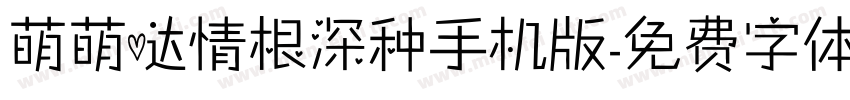 萌萌♡达情根深种手机版-免费字体